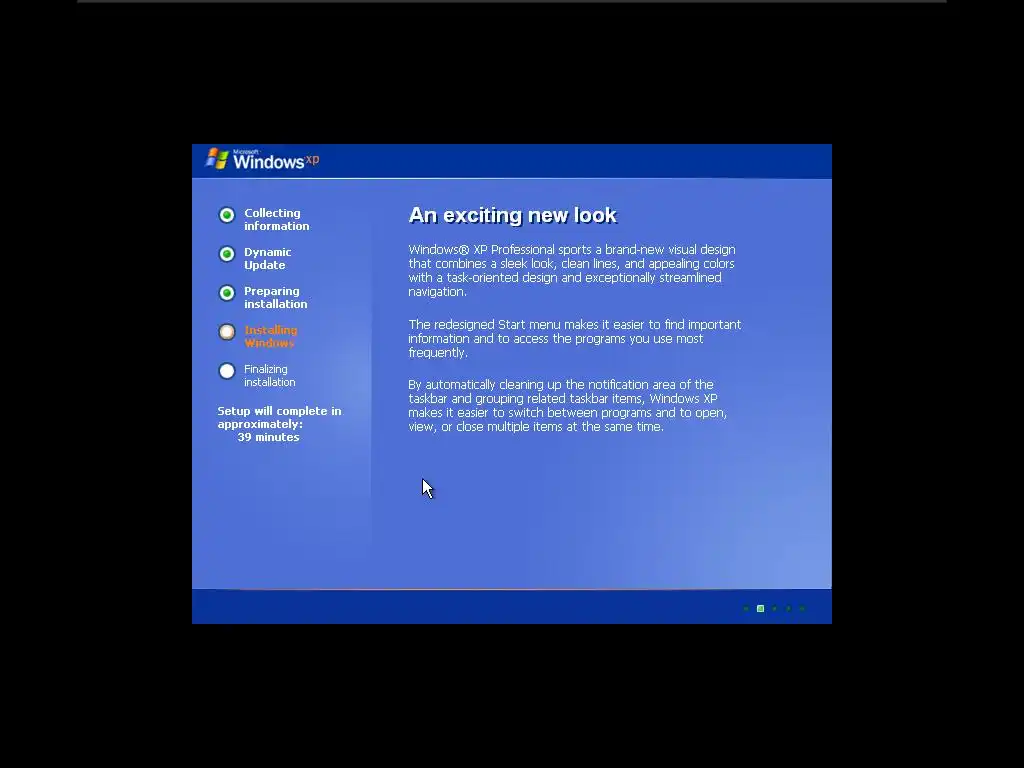 Microsoft
Windows xp

Collecting information

Dynamic Update

Preparing installation

Installing Windows

Finalizing installation

Setup will complete in approximately:
39 minutes

An exciting new look

Windows® XP Professional sports a brand-new visual design that combines a sleek look, clean lines, and appealing colors with a task-oriented design and exceptionally streamlined navigation.

The redesigned Start menu makes it easier to find important information and to access the programs you use most frequently.

By automatically cleaning up the notification area of the taskbar and grouping related taskbar items, Windows XP makes it easier to switch between programs and to open, view, or close multiple items at the same time.